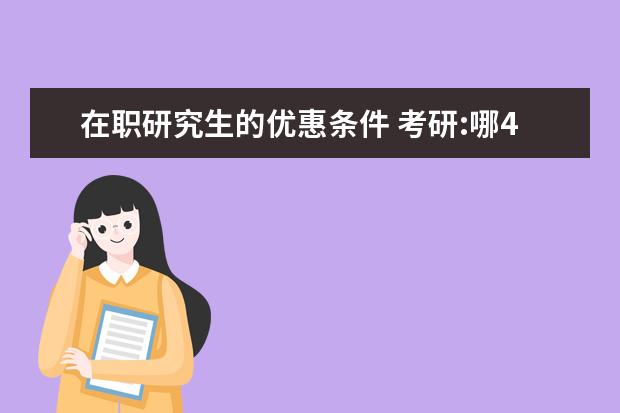 在职研究生的优惠条件 考研:哪4